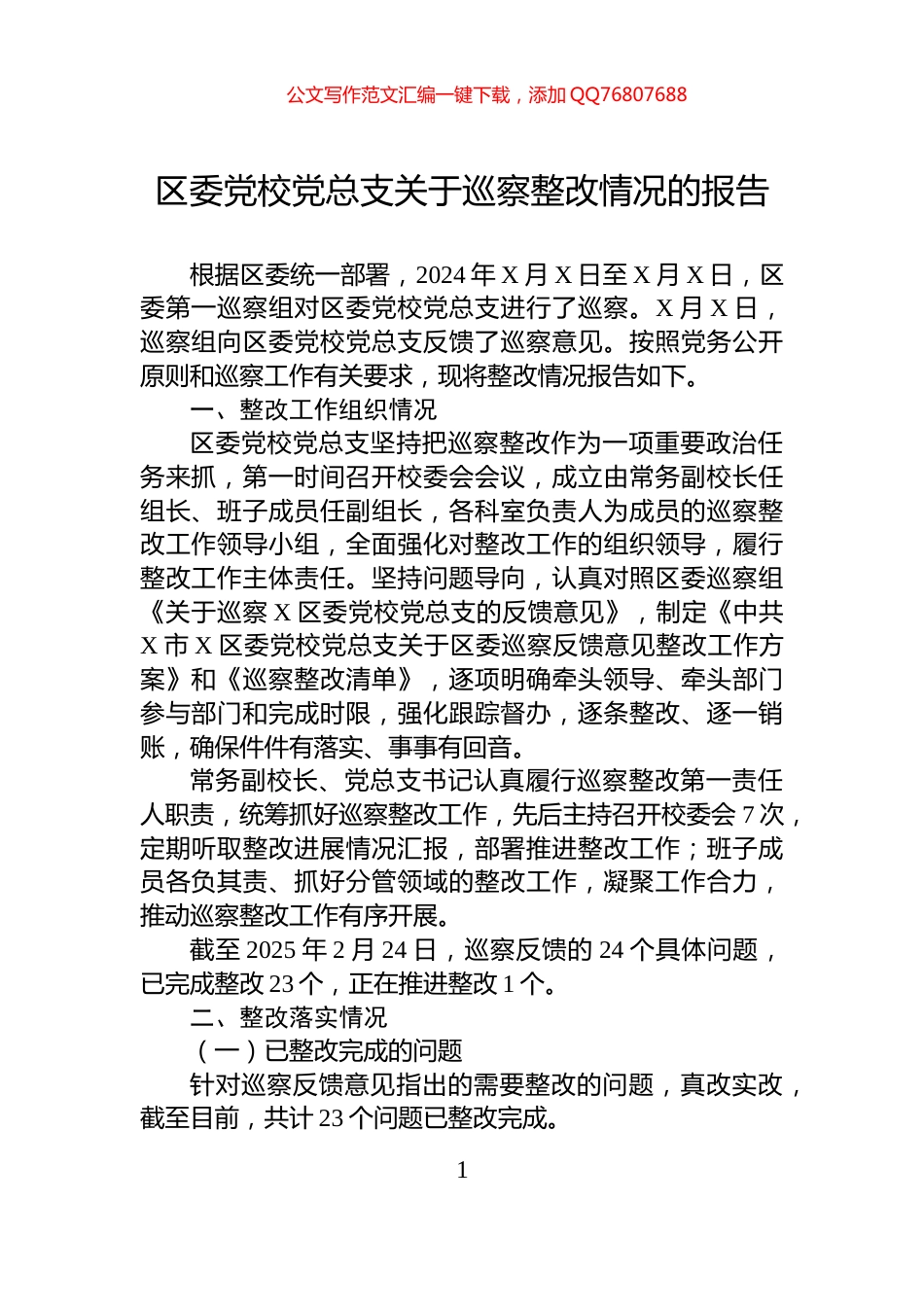 公文写作范文汇编一键下载，添加 QQ76807688

区委党校党总支关于巡察整改情况的报告

根据区委统一部署，2024 年 X 月 X 日至 X 月 X 日，区委第一巡察组对区委党校党总支进行了巡察。X 月 X 日，巡察组向区委党校党总支反馈了巡察意见。按照党务公开原则和巡察工作有关要求，现将整改情况报告如下。

一、整改工作组织情况

区委党校党总支坚持把巡察整改作为一项重要政治任务来抓，第一时间召开校委会会议，成立由常务副校长任组长、班子成员任副组长，各科室负责人为成员的巡察整改工作领导小组，全面强化对整改工作的组织领导，履行整改工作主体责任。坚持问题导向，认真对照区委巡察组《关于巡察 X 区委党校党总支的反馈意见》，制定《中共 X 市 X 区委党校党总支关于区委巡察反馈意见整改工作方案》和《巡察整改清单》，逐项明确牵头领导、牵头部门参与部门和完成时限，强化跟踪督办，逐条整改、逐一销账，确保件件有落实、事事有回音。

常务副校长、党总支书记认真履行巡察整改第一责任人职责，统筹抓好巡察整改工作，先后主持召开校委会 7 次，定期听取整改进展情况汇报，部署推进整改工作；班子成员各负其责、抓好分管领域的整改工作，凝聚工作合力，推动巡察整改工作有序开展。

截至 2025 年 2 月 24 日，巡察反馈的 24 个具体问题，已完成整改 23 个，正在推进整改 1 个。

二、整改落实情况

（一）已整改完成的问题

针对巡察反馈意见指出的需要整改的问题，真改实改，截至目前，共计 23 个问题已整改完成。

1